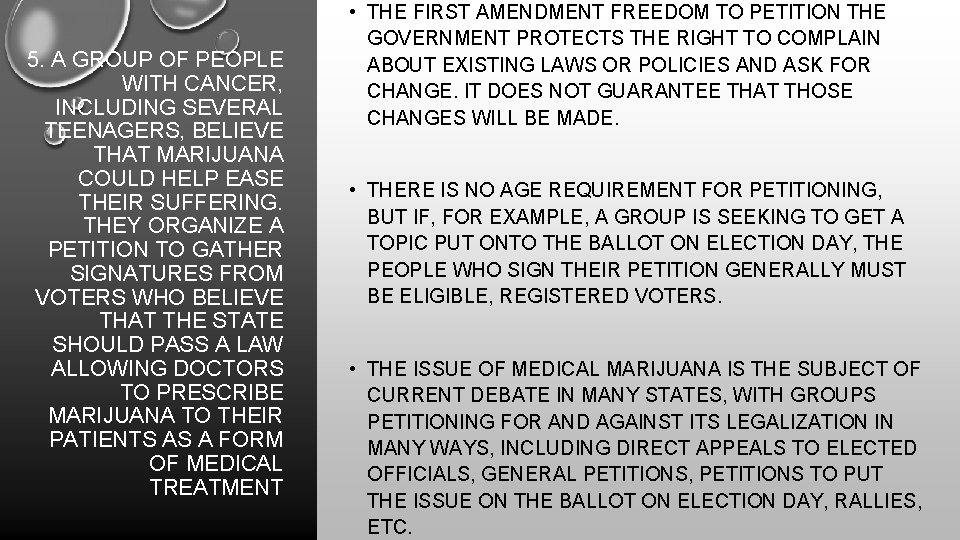 5. A GROUP OF PEOPLE WITH CANCER, INCLUDING SEVERAL TEENAGERS, BELIEVE THAT MARIJUANA COULD HELP EASE THEIR SUFFERING. THEY ORGANIZE A PETITION TO GATHER SIGNATURES FROM VOTERS WHO BELIEVE THAT THE STATE SHOULD PASS A LAW ALLOWING DOCTORS TO PRESCRIBE MARIJUANA TO THEIR PATIENTS AS A FORM OF MEDICAL TREATMENT

• THE FIRST AMENDMENT FREEDOM TO PETITION THE GOVERNMENT PROTECTS THE RIGHT TO COMPLAIN ABOUT EXISTING LAWS OR POLICIES AND ASK FOR CHANGE. IT DOES NOT GUARANTEE THAT THOSE CHANGES WILL BE MADE.

• THERE IS NO AGE REQUIREMENT FOR PETITIONING, BUT IF, FOR EXAMPLE, A GROUP IS SEEKING TO GET A TOPIC PUT ONTO THE BALLOT ON ELECTION DAY, THE PEOPLE WHO SIGN THEIR PETITION GENERALLY MUST BE ELIGIBLE, REGISTERED VOTERS.

• THE ISSUE OF MEDICAL MARIJUANA IS THE SUBJECT OF CURRENT DEBATE IN MANY STATES, WITH GROUPS PETITIONING FOR AND AGAINST ITS LEGALIZATION IN MANY WAYS, INCLUDING DIRECT APPEALS TO ELECTED OFFICIALS, GENERAL PETITIONS, PETITIONS TO PUT THE ISSUE ON THE BALLOT ON ELECTION DAY, RALLIES, ETC.